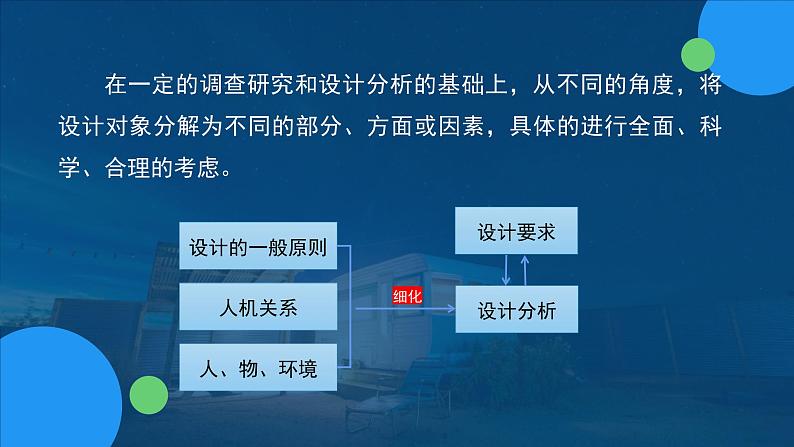 在一定的调查研究和设计分析的基础上，从不同的角度，将设计对象分解为不同的部分、方面或因素，具体的进行全面、科学、合理的考虑。

设计的一般原则

人机关系

人、物、环境

细化

设计要求

设计分析